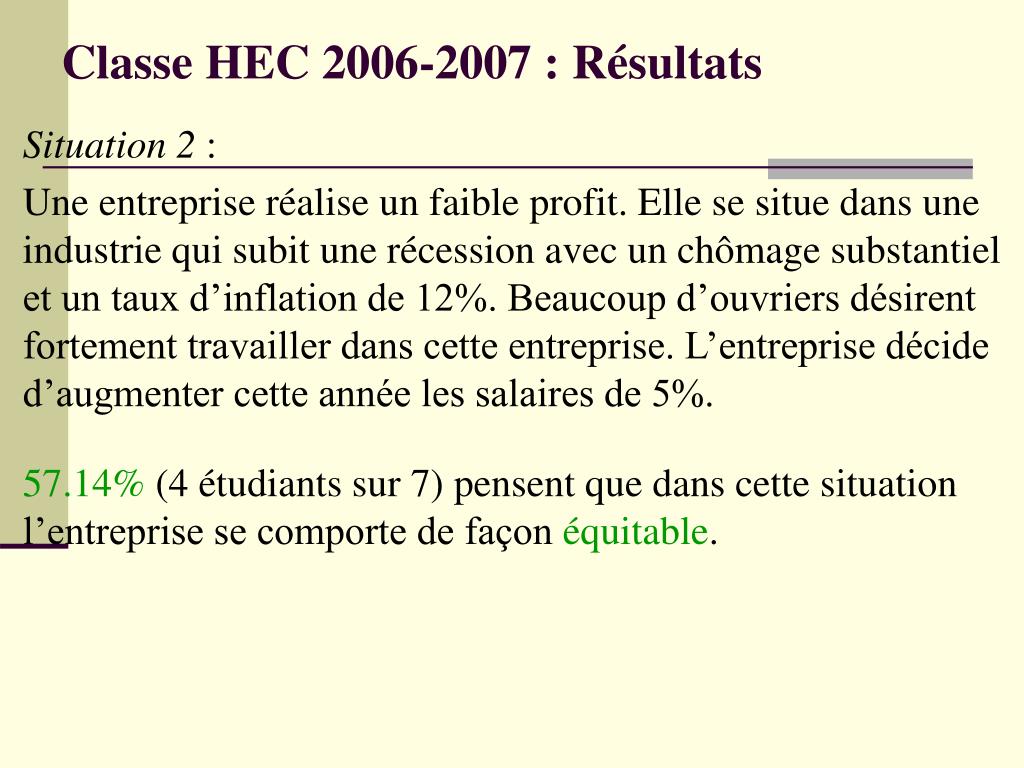 Classe HEC 2006-2007 : Résultats

Situation 2 :

Une entreprise réalise un faible profit. Elle se situe dans une industrie qui subit une récession avec un chômage substantiel et un taux d’inflation de 12%. Beaucoup d’ouvriers désirent fortement travailler dans cette entreprise. L’entreprise décide d’augmenter cette année les salaires de 5%.

57.14% (4 étudiants sur 7) pensent que dans cette situation l’entreprise se comporte de façon équitable.